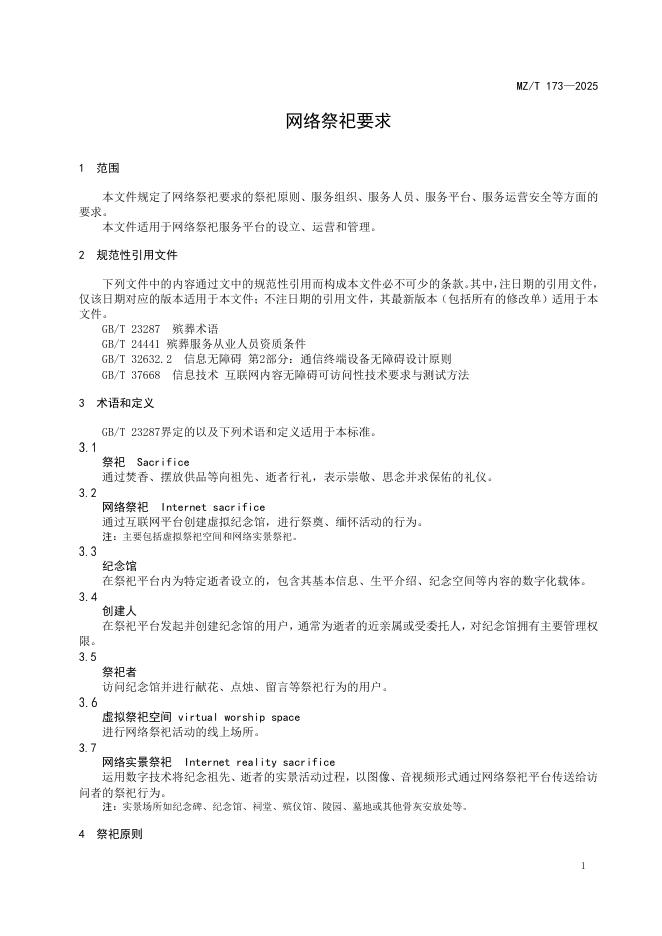 MZ/T 173—2025

网络祭祀要求

1 范围

本文件规定了网络祭祀要求的祭祀原则、服务组织、服务人员、服务平台、服务运营安全等方面的要求。

本文件适用于网络祭祀服务平台的设立、运营和管理。

2 规范性引用文件

下列文件中的内容通过文中的规范性引用而构成本文件必不可少的条款。其中，注日期的引用文件，仅该日期对应的版本适用于本文件；不注日期的引用文件，其最新版本（包括所有的修改单）适用于本文件。

GB/T 23287 殡葬术语
GB/T 24441 殡葬服务从业人员资质条件
GB/T 32632.2 信息无障碍 第2部分：通信终端设备无障碍设计原则
GB/T 37668 信息技术 互联网内容无障碍可访问性技术要求与测试方法

3 术语和定义

GB/T 23287界定的以及下列术语和定义适用于本标准。

3.1
祭祀 Sacrifice
通过焚香、摆放供品等向祖先、逝者行礼，表示崇敬、思念并求保佑的礼仪。

3.2
网络祭祀 Internet sacrifice
通过互联网平台创建虚拟纪念馆，进行祭奠、缅怀活动的行为。
注：主要包括虚拟祭祀空间和网络实景祭祀。

3.3
纪念馆
在祭祀平台内为特定逝者设立的，包含其基本信息、生平介绍、纪念空间等内容的数字化载体。

3.4
创建人
在祭祀平台发起并创建纪念馆的用户，通常为逝者的近亲属或受委托人，对纪念馆拥有主要管理权限。

3.5
祭祀者
访问纪念馆并进行献花、点烛、留言等祭祀行为的用户。

3.6
虚拟祭祀空间 virtual worship space
进行网络祭祀活动的线上场所。

3.7
网络实景祭祀 Internet reality sacrifice
运用数字技术将纪念祖先、逝者的实景活动过程，以图像、音视频形式通过网络祭祀平台传送给访问者的祭祀行为。
注：实景场所如纪念碑、纪念馆、祠堂、殡仪馆、陵园、墓地或其他骨灰安放处等。

4 祭祀原则

1